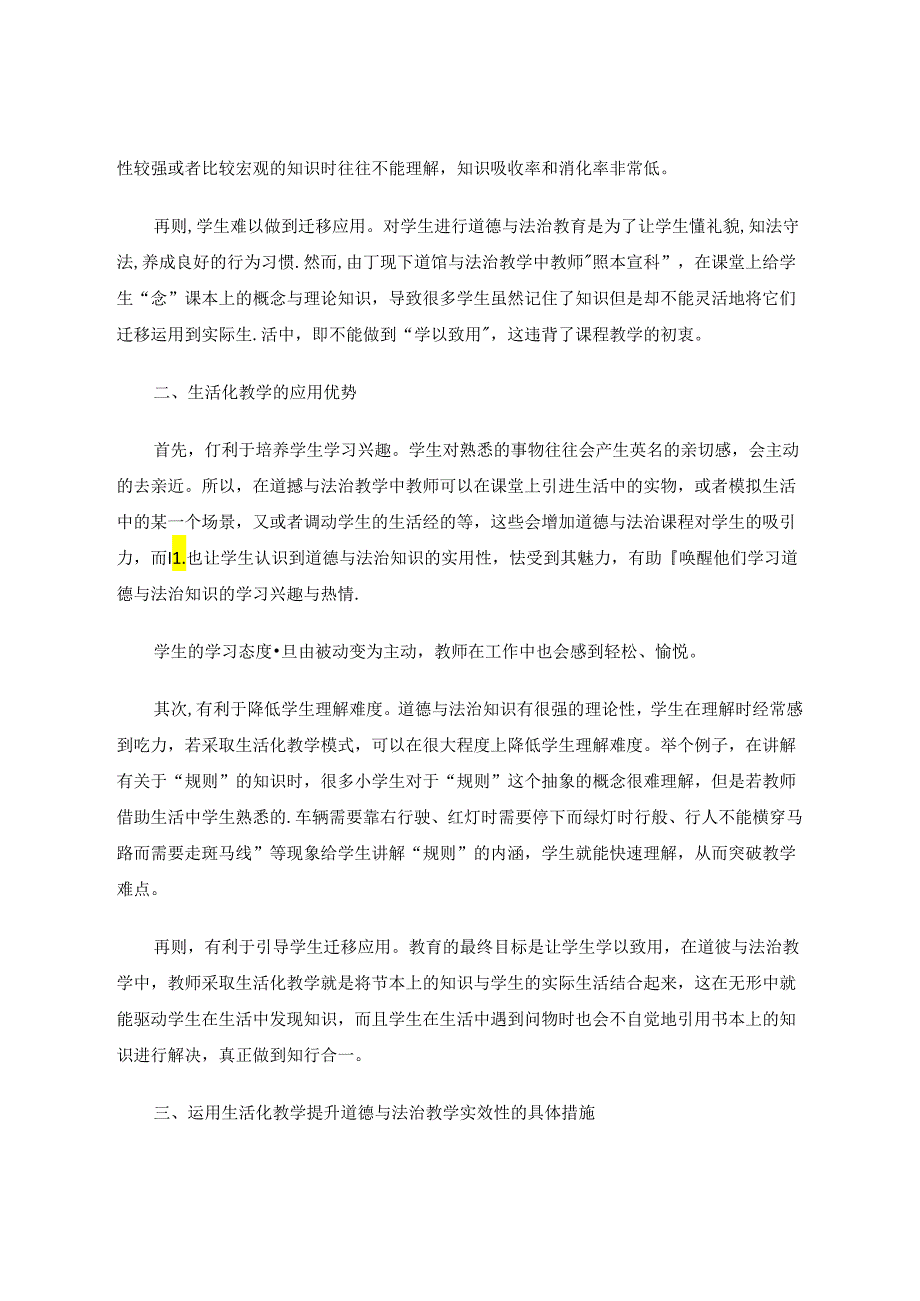 性较强或者比较宏观的知识时往往不能理解，知识吸收率和消化率非常低。

再则，学生难以做到迁移应用。对学生进行道德与法治教育是为了让学生懂礼貌，知法守法，养成良好的行为习惯.然而，由丁现下道馆与法治教学中教师"照本宣科”，在课堂上给学生“念”课本上的概念与理论知识，导致很多学生虽然记住了知识但是却不能灵活地将它们迁移运用到实际生.活中，即不能做到“学以致用"，这违背了课程教学的初衷。

二、生活化教学的应用优势

首先，仃利于培养学生学习兴趣。学生对熟悉的事物往往会产生英名的亲切感，会主动的去亲近。所以，在道撼与法治教学中教师可以在课堂上引进生活中的实物，或者模拟生活中的某一个场景，又或者调动学生的生活经的等，这些会增加道德与法治课程对学生的吸引力，而I1.也让学生认识到道德与法治知识的实用性，怯受到其魅力，有助『唤醒他们学习道德与法治知识的学习兴趣与热情.

学生的学习态度•旦由被动变为主动，教师在工作中也会感到轻松、愉悦。

其次，有利于降低学生理解难度。道德与法治知识有很强的理论性，学生在理解时经常感到吃力，若采取生活化教学模式，可以在很大程度上降低学生理解难度。举个例子，在讲解有关于“规则”的知识时，很多小学生对于“规则”这个抽象的概念很难理解，但是若教师借助生活中学生熟悉的.车辆需要靠右行驶、红灯时需要停下而绿灯时行般、行人不能横穿马路而需要走斑马线”等现象给学生讲解“规则”的内涵，学生就能快速理解，从而突破教学难点。

再则，有利于引导学生迁移应用。教育的最终目标是让学生学以致用，在道彼与法治教学中，教师采取生活化教学就是将节本上的知识与学生的实际生活结合起来，这在无形中就能驱动学生在生活中发现知识，而且学生在生活中遇到问物时也会不自觉地引用书本上的知识进行解决，真正做到知行合一。

三、运用生活化教学提升道德与法治教学实效性的具体措施